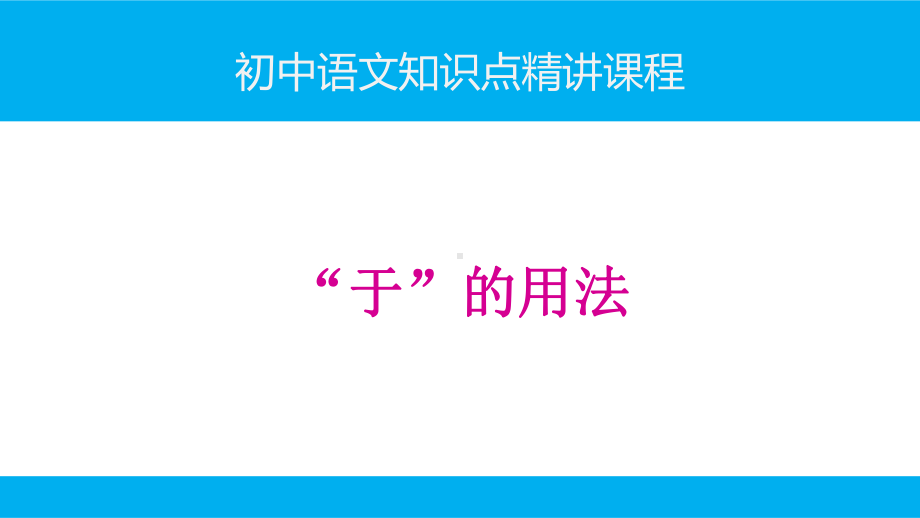 初中语文知识点精讲课程

“于”的用法